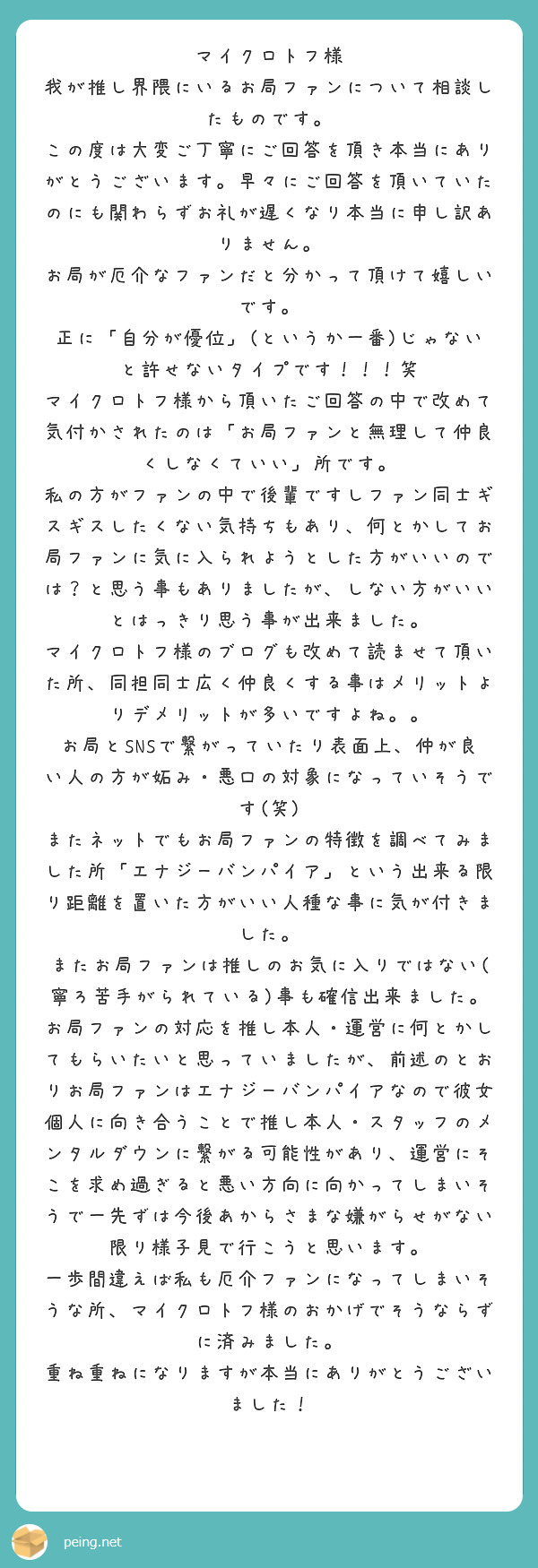 マイクロトフ様
我が推し界隈にいるお局ファンについて相談したものです。
この度は大変ご丁寧にご回答を頂き本当にありがとうございます。早々にご回答を頂いていたのにも関わらずお礼が遅くなり本当に申し訳ありません。
お局が厄介なファンだと分かって頂けて嬉しいです。
正に「自分が優位」(というか一番)じゃないと許せないタイプです！！！笑
マイクロトフ様から頂いたご回答の中で改めて気付かされたのは「お局ファンと無理して仲良くしなくていい」所です。
私の方がファンの中で後輩ですしファン同士ギスギスしたくない気持ちもあり、何とかしてお局ファンに気に入られようとした方がいいのでは？と思う事もありましたが、しない方がいいとはっきり思う事が出来ました。
マイクロトフ様のブログも改めて読ませて頂いた所、同担同士広く仲良くする事はメリットよりデメリットが多いですよね。。
お局とSNSで繋がっていたり表面上、仲が良い人の方が妬み・悪口の対象になっていそうです(笑)
またネットでもお局ファンの特徴を調べてみました所「エナジーバンパイア」という出来る限り距離を置いた方がいい人種な事に気が付きました。
またお局ファンは推しのお気に入りではない(寧ろ苦手がられている)事も確信出来ました。
お局ファンの対応を推し本人・運営に何とかしてもらいたいと思っていましたが、前述のとおりお局ファンはエナジーバンパイアなので彼女個人に向き合うことで推し本人・スタッフのメンタルダウンに繋がる可能性があり、運営にそこを求め過ぎると悪い方向に向かってしまいそうで一先ずは今後あからさまな嫌がらせがない限り様子見で行こうと思います。
一歩間違えば私も厄介ファンになってしまいそうな所、マイクロトフ様のおかげでそうならずに済みました。
重ね重ねになりますが本当にありがとうございました！

peing.net